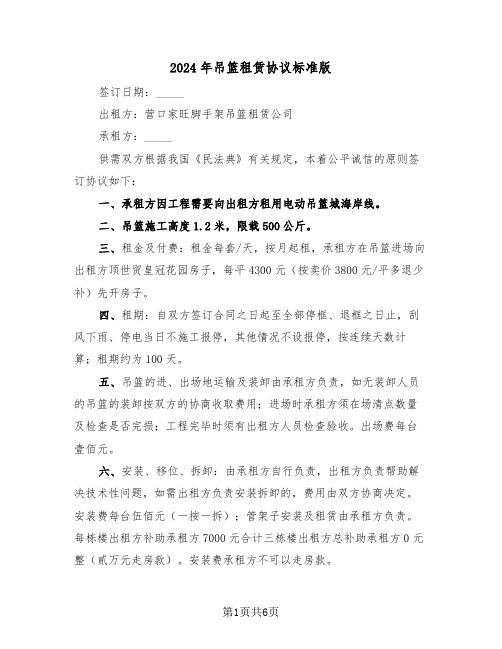 2024年吊篮租赁协议标准版

签订日期：_____

出租方：营口家旺脚手架吊篮租赁公司

承租方：_____

供需双方根据我国《民法典》有关规定，本着公平诚信的原则签订协议如下：

一、承租方因工程需要向出租方租用电动吊篮城海岸线。

二、吊篮施工高度1.2米，限载500公斤。

三、租金及付费：租金每套/天，按月起租，承租方在吊篮进场向出租方顶世贸皇冠花园房子，每平4300元（按卖价3800元/平多退少补）先开房子。

四、租期：自双方签订合同之日起至全部停框、退框之日止，刮风下雨、停电当日不施工报停，其他情况不设报停，按连续天数计算；租期约为100天。

五、吊篮的进、出场地运输及装卸由承租方负责，如无装卸人员的吊篮的装卸按双方的协商收取费用；进场时承租方须在场清点数量及检查是否完损；工程完毕时须有出租方人员检查验收。出场费每台壹佰元。

六、安装、移位、拆卸：由承租方自行负责，出租方负责帮助解决技术性问题，如需出租方负责安装拆卸的，费用由双方协商决定。安装费每台伍佰元（一按一拆）；管架子安装及租赁由承租方负责。每栋楼出租方补助承租方7000元合计三栋楼出租方总补助承租方0元整（贰万元走房款）。安装费承租方不可以走房款。

第1页共6页